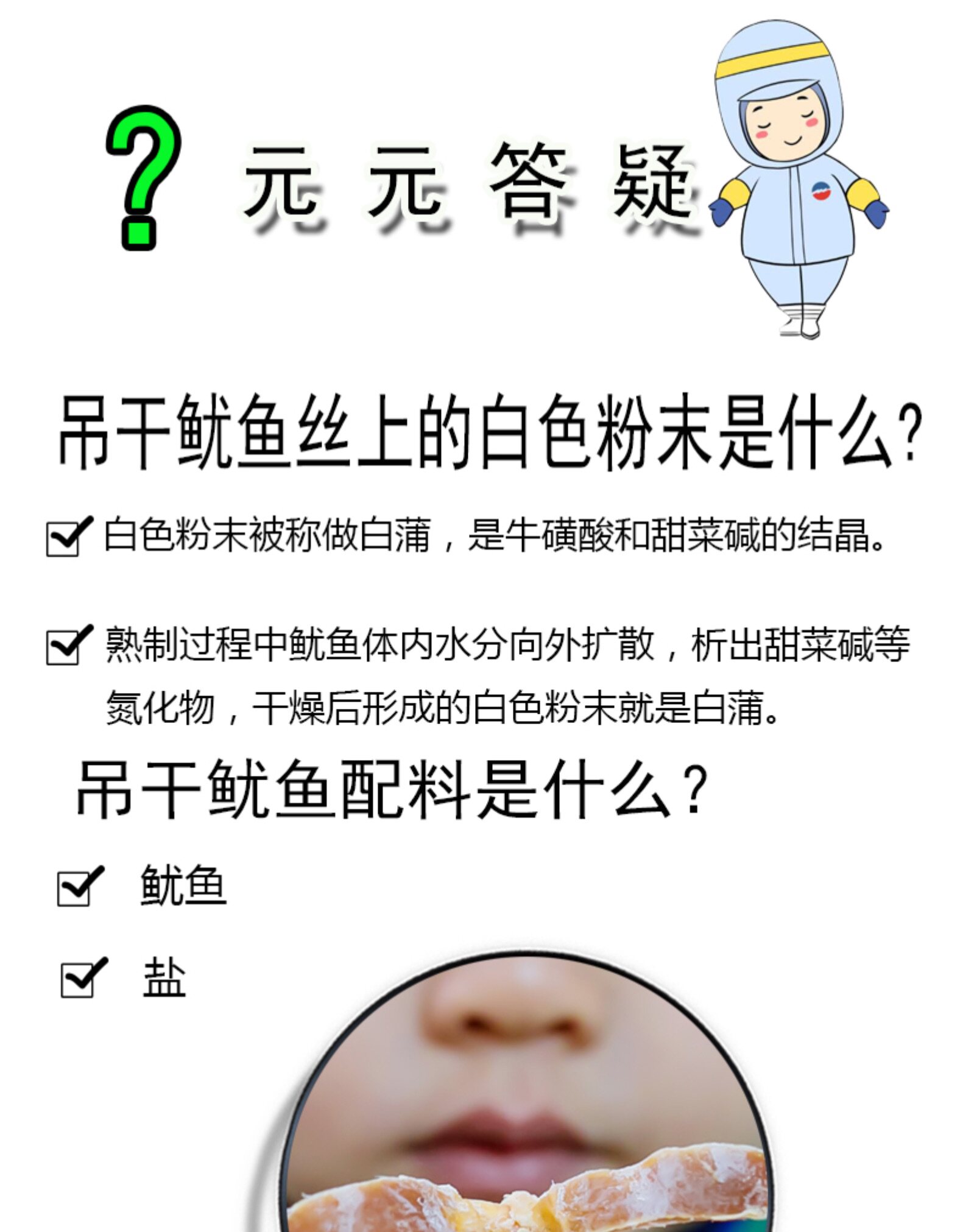 ? 元元答疑

吊干鱿鱼丝上的白色粉末是什么?

☑ 白色粉末被称做白蒲，是牛磺酸和甜菜碱的结晶。

☑ 熟制过程中鱿鱼体内水分向外扩散，析出甜菜碱等氮化物，干燥后形成的白色粉末就是白蒲。

吊干鱿鱼配料是什么?

☑ 鱿鱼

☑ 盐